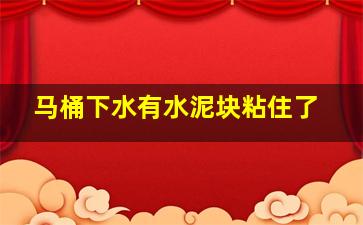 马桶下水有水泥块粘住了